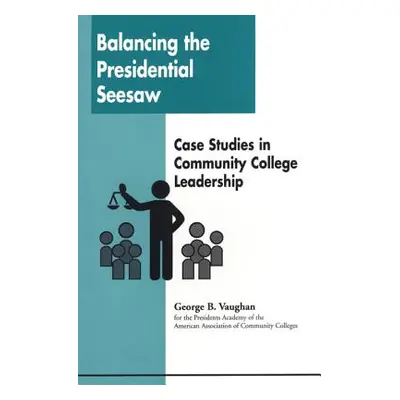 Balancing the Presidential Seesaw

Case Studies in Community College Leadership

George B. Vaughan
for the Presidents Academy of the American Association of Community Colleges